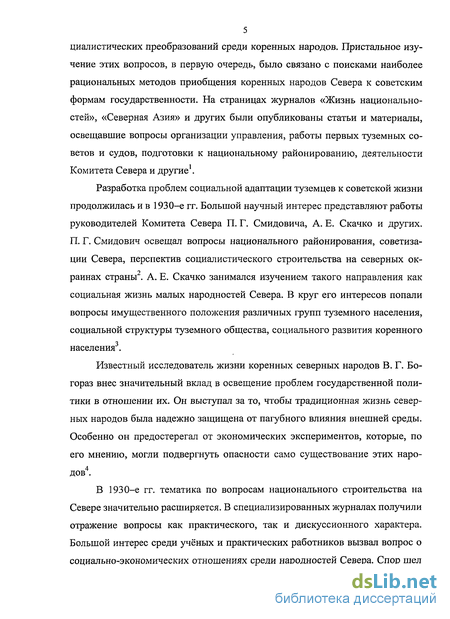 5

циалистических преобразований среди коренных народов. Пристальное изучение этих вопросов, в первую очередь, было связано с поисками наиболее рациональных методов приобщения коренных народов Севера к советским формам государственности. На страницах журналов «Жизнь национальностей», «Северная Азия» и других были опубликованы статьи и материалы, освещавшие вопросы организации управления, работы первых туземных советов и судов, подготовки к национальному районированию, деятельности Комитета Севера и другие$^1$.

Разработка проблем социальной адаптации туземцев к советской жизни продолжилась и в 1930–е гг. Большой научный интерес представляют работы руководителей Комитета Севера П. Г. Смидовича, А. Е. Скачко и других. П. Г. Смидович освещал вопросы национального районирования, советизации Севера, перспектив социалистического строительства на северных окраинах страны$^2$. А. Е. Скачко занимался изучением такого направления как социальная жизнь малых народностей Севера. В круг его интересов попали вопросы имущественного положения различных групп туземного населения, социальной структуры туземного общества, социального развития коренного населения$^3$.

Известный исследователь жизни коренных северных народов В. Г. Богораз внес значительный вклад в освещение проблем государственной политики в отношении их. Он выступал за то, чтобы традиционная жизнь северных народов была надежно защищена от пагубного влияния внешней среды. Особенно он предостерегал от экономических экспериментов, которые, по его мнению, могли подвергнуть опасности само существование этих народов$^4$.

В 1930–е гг. тематика по вопросам национального строительства на Севере значительно расширяется. В специализированных журналах получили отражение вопросы как практического, так и дискуссионного характера. Большой интерес среди учёных и практических работников вызвал вопрос о социально-экономических отношениях среди народностей Севера. Спор шел

dsLib.net
библиотека диссертаций